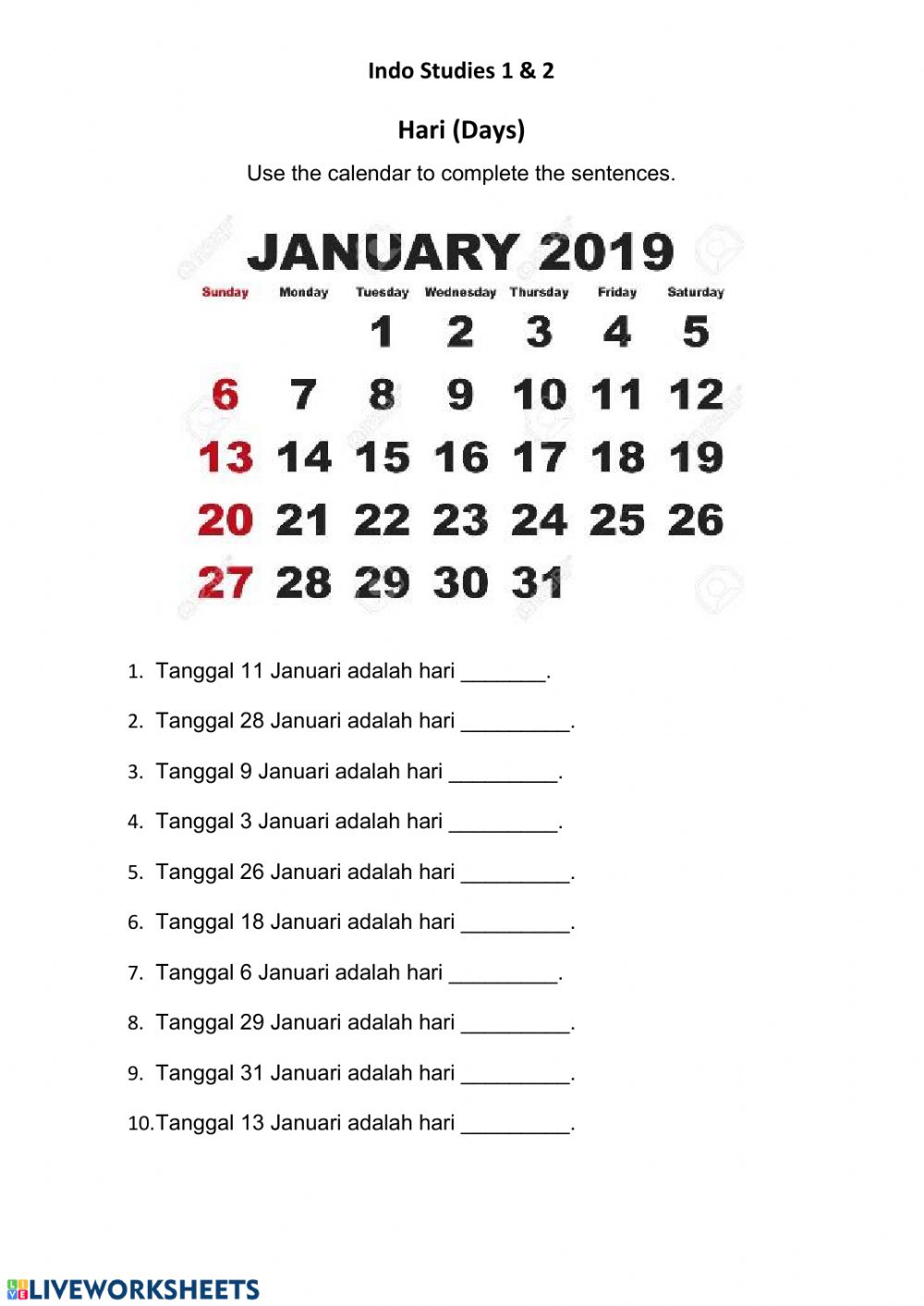 Indo Studies 1 & 2

Hari (Days)

Use the calendar to complete the sentences.

JANUARY 2019

| Sunday | Monday | Tuesday | Wednesday | Thursday | Friday | Saturday |
|---|---|---|---|---|---|---|
| | | 1 | 2 | 3 | 4 | 5 |
| 6 | 7 | 8 | 9 | 10 | 11 | 12 |
| 13 | 14 | 15 | 16 | 17 | 18 | 19 |
| 20 | 21 | 22 | 23 | 24 | 25 | 26 |
| 27 | 28 | 29 | 30 | 31 | | |

1. Tanggal 11 Januari adalah hari _______.

2. Tanggal 28 Januari adalah hari _________.

3. Tanggal 9 Januari adalah hari _________.

4. Tanggal 3 Januari adalah hari _________.

5. Tanggal 26 Januari adalah hari _________.

6. Tanggal 18 Januari adalah hari _________.

7. Tanggal 6 Januari adalah hari _________.

8. Tanggal 29 Januari adalah hari _________.

9. Tanggal 31 Januari adalah hari _________.

10. Tanggal 13 Januari adalah hari _________.

LIVEWORKSHEETS